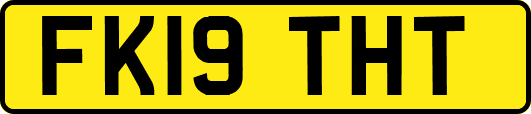 FK19 THT